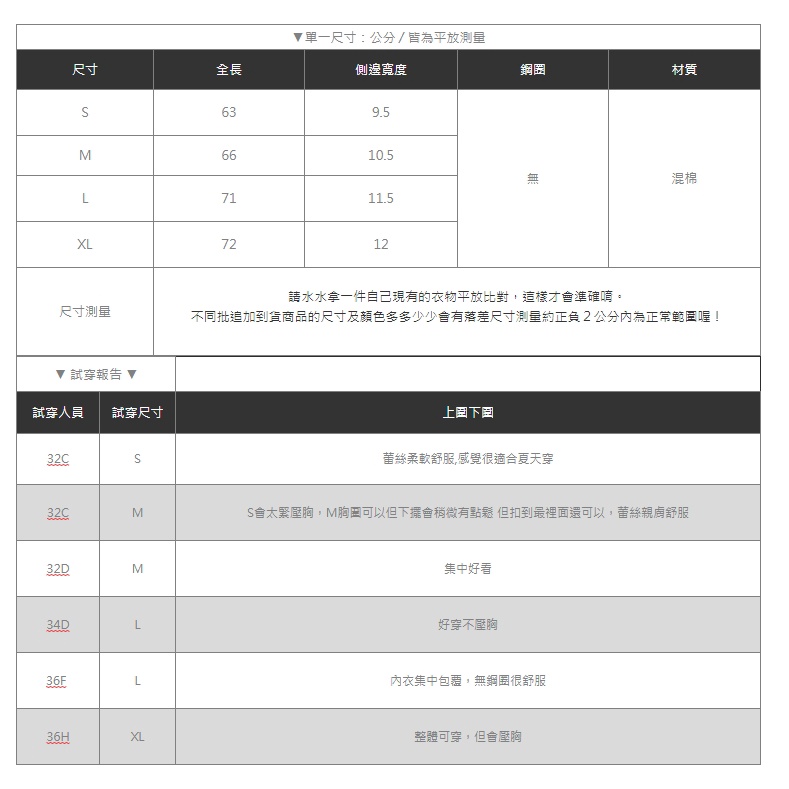 ▼單一尺寸：公分 / 皆為平放測量

| 尺寸 | 全長 | 側邊寬度 | 鋼圈 | 材質 |
|---|---|---|---|---|
| S | 63 | 9.5 | 無 | 混棉 |
| M | 66 | 10.5 | | |
| L | 71 | 11.5 | | |
| XL | 72 | 12 | | |
| 尺寸測量 | 請水水拿一件自己現有的衣物平放比對，這樣才會準確唷。 不同批追加到貨商品的尺寸及顏色多多少少會有落差尺寸測量約正負 2 公分內為正常範圍喔！ | | | |

▼ 試穿報告 ▼

| 試穿人員 | 試穿尺寸 | 上圍下圍 |
|---|---|---|
| 32C | S | 蕾絲柔軟舒服,感覺很適合夏天穿 |
| 32C | M | S會太緊壓胸，M胸圍可以但下擺會稍微有點鬆 但扣到最裡面還可以，蕾絲親膚舒服 |
| 32D | M | 集中好看 |
| 34D | L | 好穿不壓胸 |
| 36F | L | 內衣集中包覆，無鋼圈很舒服 |
| 36H | XL | 整體可穿，但會壓胸 |